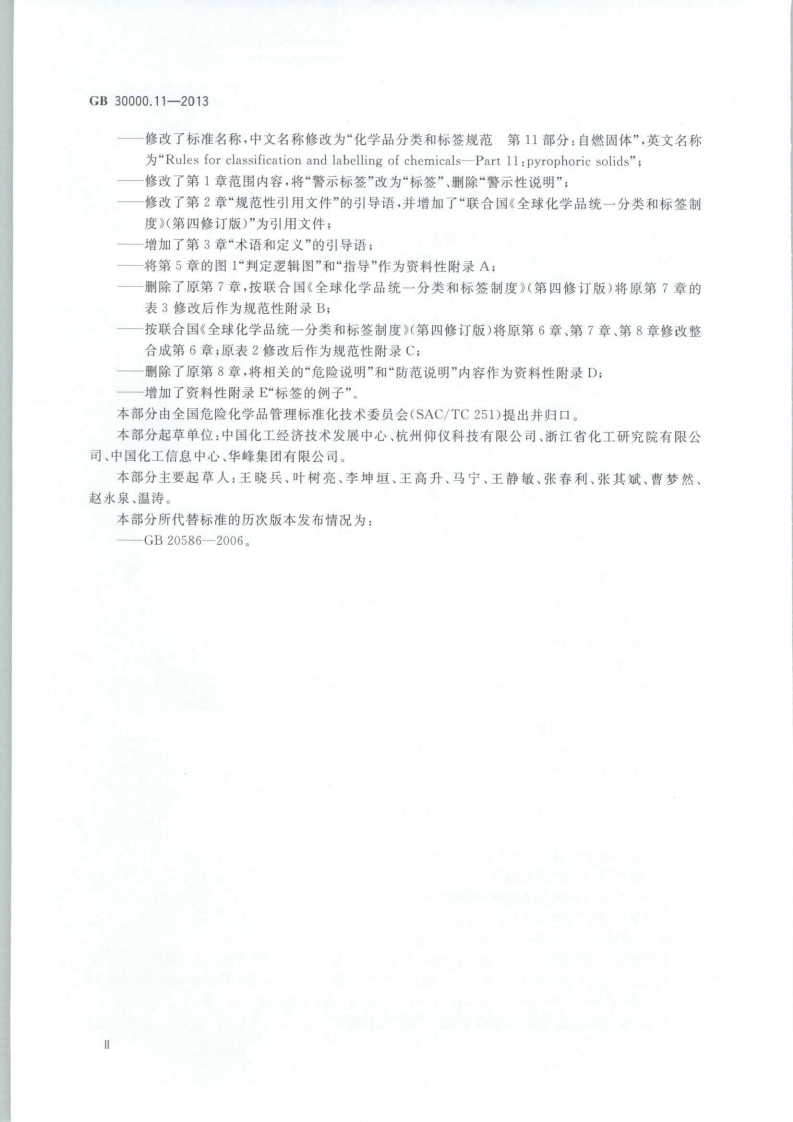 GB 30000.11—2013

——修改了标准名称，中文名称修改为“化学品分类和标签规范　第11部分：自燃固体”，英文名称为“Rules for classification and labelling of chemicals—Part 11：pyrophoric solids”；
——修改了第1章范围内容，将“警示标签”改为“标签”、删除“警示性说明”；
——修改了第2章“规范性引用文件”的引导语，并增加了“联合国《全球化学品统一分类和标签制度》（第四修订版）”为引用文件；
——增加了第3章“术语和定义”的引导语；
——将第5章的图1“判定逻辑图”和“指导”作为资料性附录A；
——删除了原第7章，按联合国《全球化学品统一分类和标签制度》（第四修订版）将原第7章的表3修改后作为规范性附录B；
——按联合国《全球化学品统一分类和标签制度》（第四修订版）将原第6章、第7章、第8章修改整合成第6章；原表2修改后作为规范性附录C；
——删除了原第8章，将相关的“危险说明”和“防范说明”内容作为资料性附录D；
——增加了资料性附录E“标签的例子”。

本部分由全国危险化学品管理标准化技术委员会（SAC/TC 251）提出并归口。

本部分起草单位：中国化工经济技术发展中心、杭州仰仪科技有限公司、浙江省化工研究院有限公司、中国化工信息中心、华峰集团有限公司。

本部分主要起草人：王晓兵、叶树亮、李坤垣、王高升、马宁、王静敏、张春利、张其斌、曹梦然、赵永泉、温涛。

本部分所代替标准的历次版本发布情况为：
——GB 20586—2006。

Ⅱ